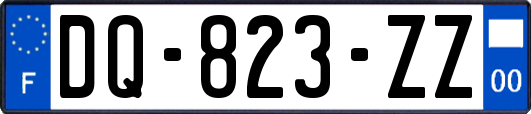 F
DQ-823-ZZ
00